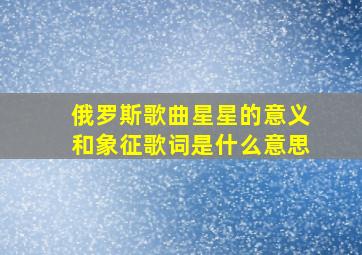 俄罗斯歌曲星星的意义和象征歌词是什么意思